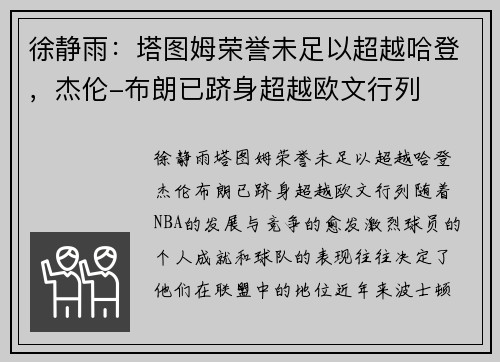 徐静雨：塔图姆荣誉未足以超越哈登，杰伦-布朗已跻身超越欧文行列

徐静雨塔图姆荣誉未足以超越哈登杰伦布朗已跻身超越欧文行列随着NBA的发展与竞争的愈发激烈球员的个人成就和球队的表现往往决定了他们在联盟中的地位近年来波士顿